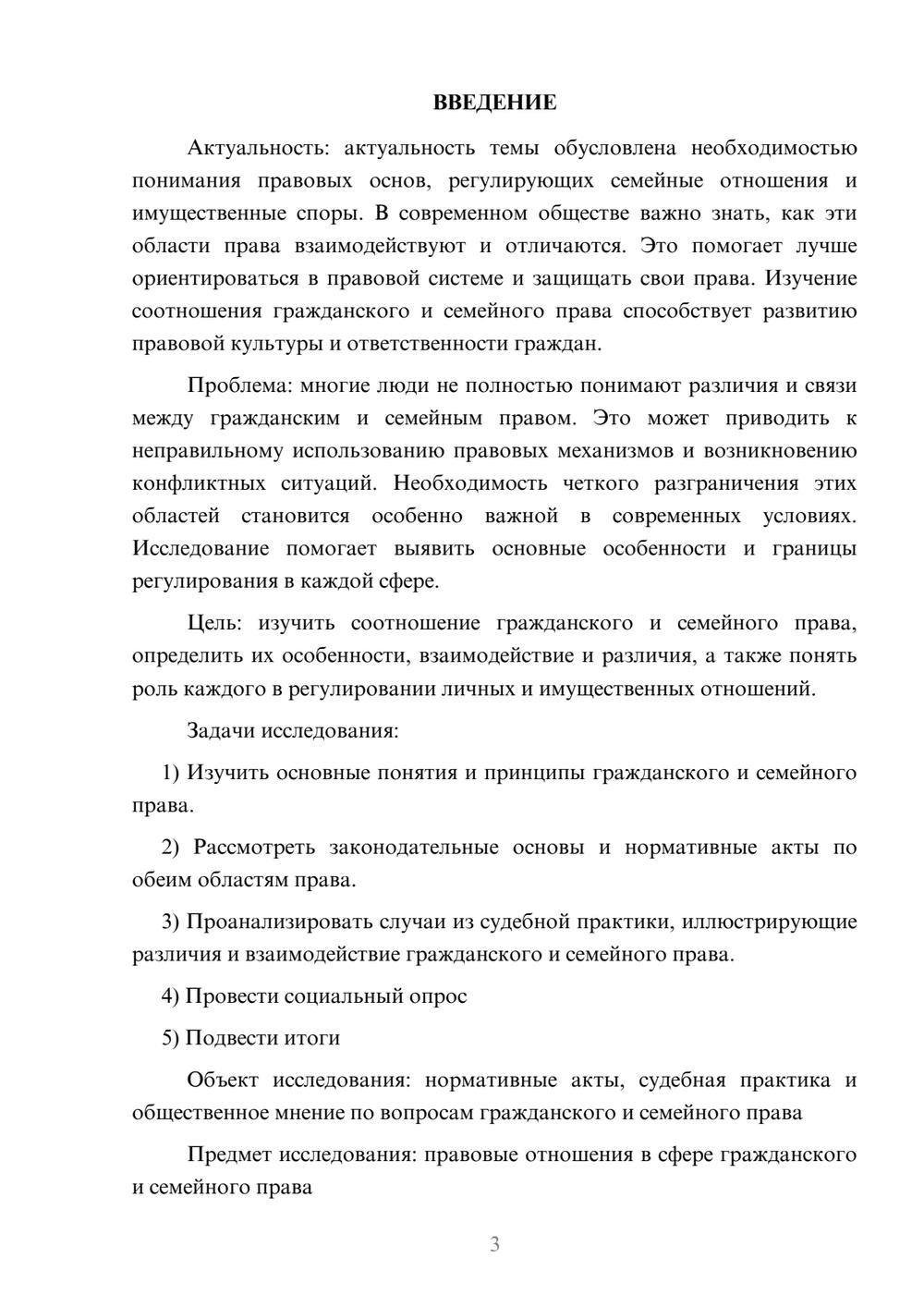 ВВЕДЕНИЕ

Актуальность: актуальность темы обусловлена необходимостью понимания правовых основ, регулирующих семейные отношения и имущественные споры. В современном обществе важно знать, как эти области права взаимодействуют и отличаются. Это помогает лучше ориентироваться в правовой системе и защищать свои права. Изучение соотношения гражданского и семейного права способствует развитию правовой культуры и ответственности граждан.

Проблема: многие люди не полностью понимают различия и связи между гражданским и семейным правом. Это может приводить к неправильному использованию правовых механизмов и возникновению конфликтных ситуаций. Необходимость четкого разграничения этих областей становится особенно важной в современных условиях. Исследование помогает выявить основные особенности и границы регулирования в каждой сфере.

Цель: изучить соотношение гражданского и семейного права, определить их особенности, взаимодействие и различия, а также понять роль каждого в регулировании личных и имущественных отношений.

Задачи исследования:

1) Изучить основные понятия и принципы гражданского и семейного права.

2) Рассмотреть законодательные основы и нормативные акты по обеим областям права.

3) Проанализировать случаи из судебной практики, иллюстрирующие различия и взаимодействие гражданского и семейного права.

4) Провести социальный опрос

5) Подвести итоги

Объект исследования: нормативные акты, судебная практика и общественное мнение по вопросам гражданского и семейного права

Предмет исследования: правовые отношения в сфере гражданского и семейного права

3